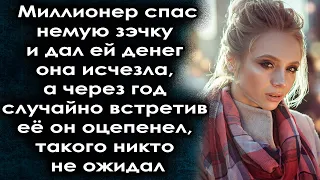 Миллионер спас немую зэчку и дал ей денег она исчезла, а через год случайно встретив её он оцепенел, такого никто не ожидал